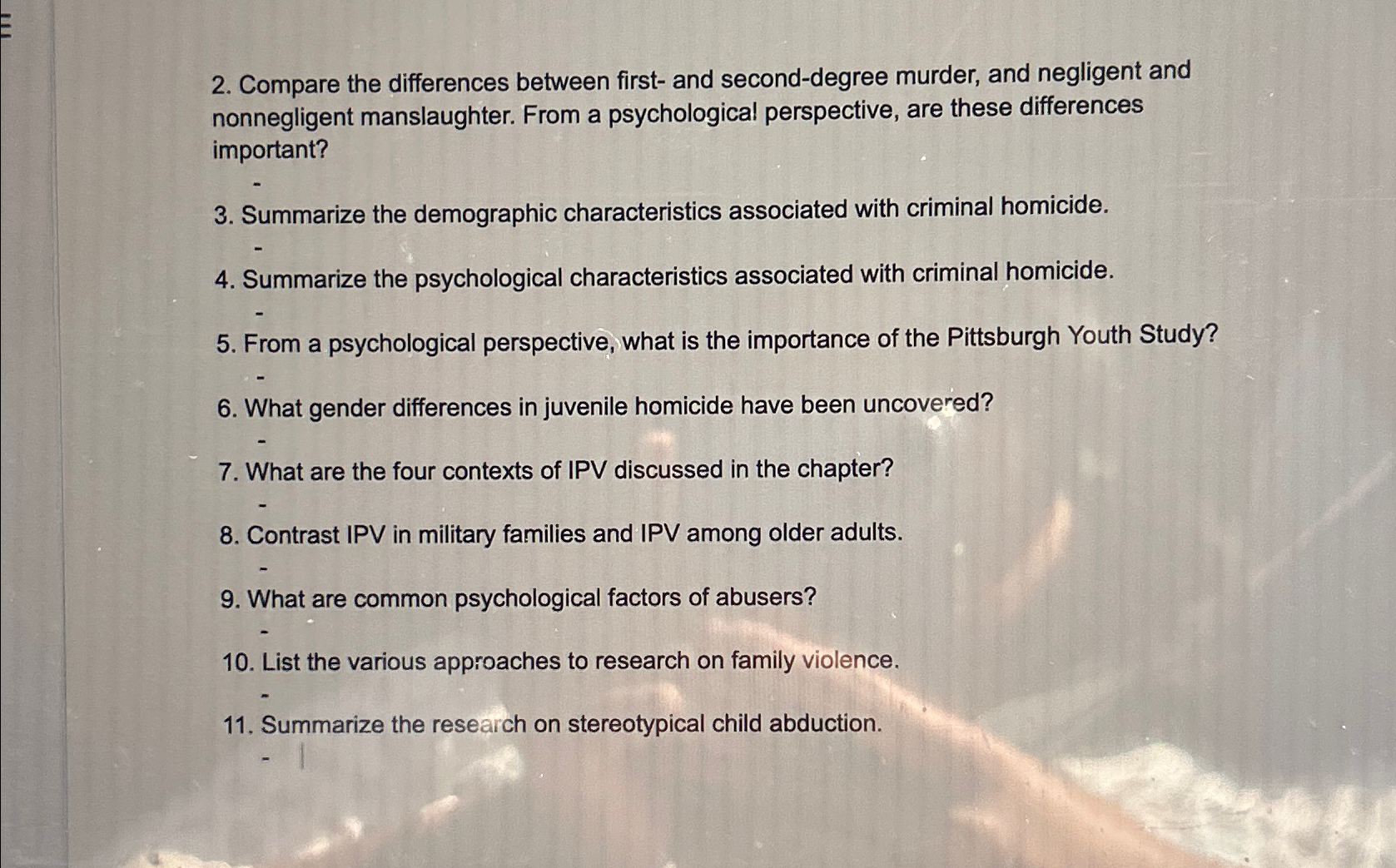 2. Compare the differences between first- and second-degree murder, and negligent and nonnegligent manslaughter. From a psychological perspective, are these differences important?

- 

3. Summarize the demographic characteristics associated with criminal homicide.

- 

4. Summarize the psychological characteristics associated with criminal homicide.

- 

5. From a psychological perspective, what is the importance of the Pittsburgh Youth Study?

- 

6. What gender differences in juvenile homicide have been uncovered?

- 

7. What are the four contexts of IPV discussed in the chapter?

- 

8. Contrast IPV in military families and IPV among older adults.

- 

9. What are common psychological factors of abusers?

- 

10. List the various approaches to research on family violence.

- 

11. Summarize the research on stereotypical child abduction.

-